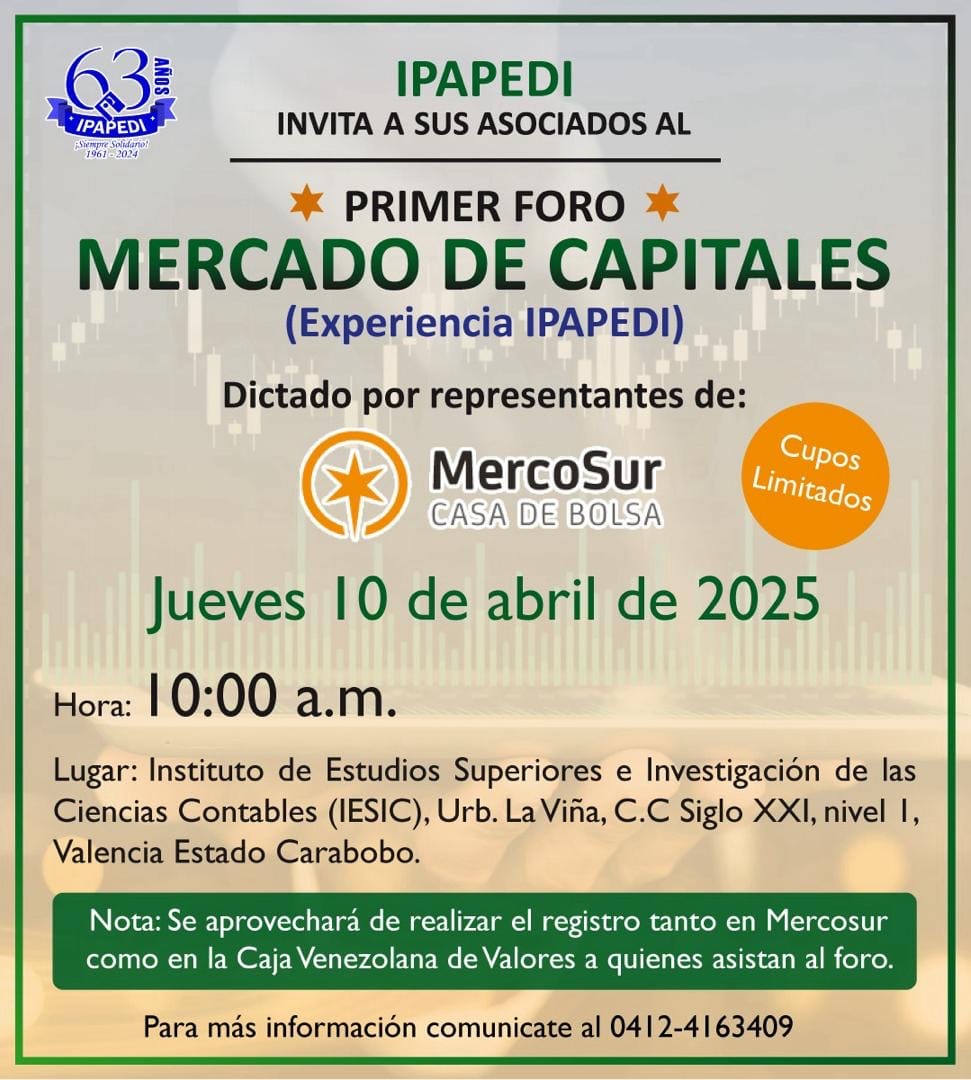 63 AÑOS
IPAPEDI
¡Siempre Solidario!
1961 - 2024

IPAPEDI
INVITA A SUS ASOCIADOS AL

PRIMER FORO
MERCADO DE CAPITALES
(Experiencia IPAPEDI)

Dictado por representantes de:

MercoSur
CASA DE BOLSA

Cupos Limitados

Jueves 10 de abril de 2025

Hora: 10:00 a.m.

Lugar: Instituto de Estudios Superiores e Investigación de las Ciencias Contables (IESIC), Urb. La Viña, C.C Siglo XXI, nivel 1, Valencia Estado Carabobo.

Nota: Se aprovechará de realizar el registro tanto en Mercosur como en la Caja Venezolana de Valores a quienes asistan al foro.

Para más información comunicate al 0412-4163409